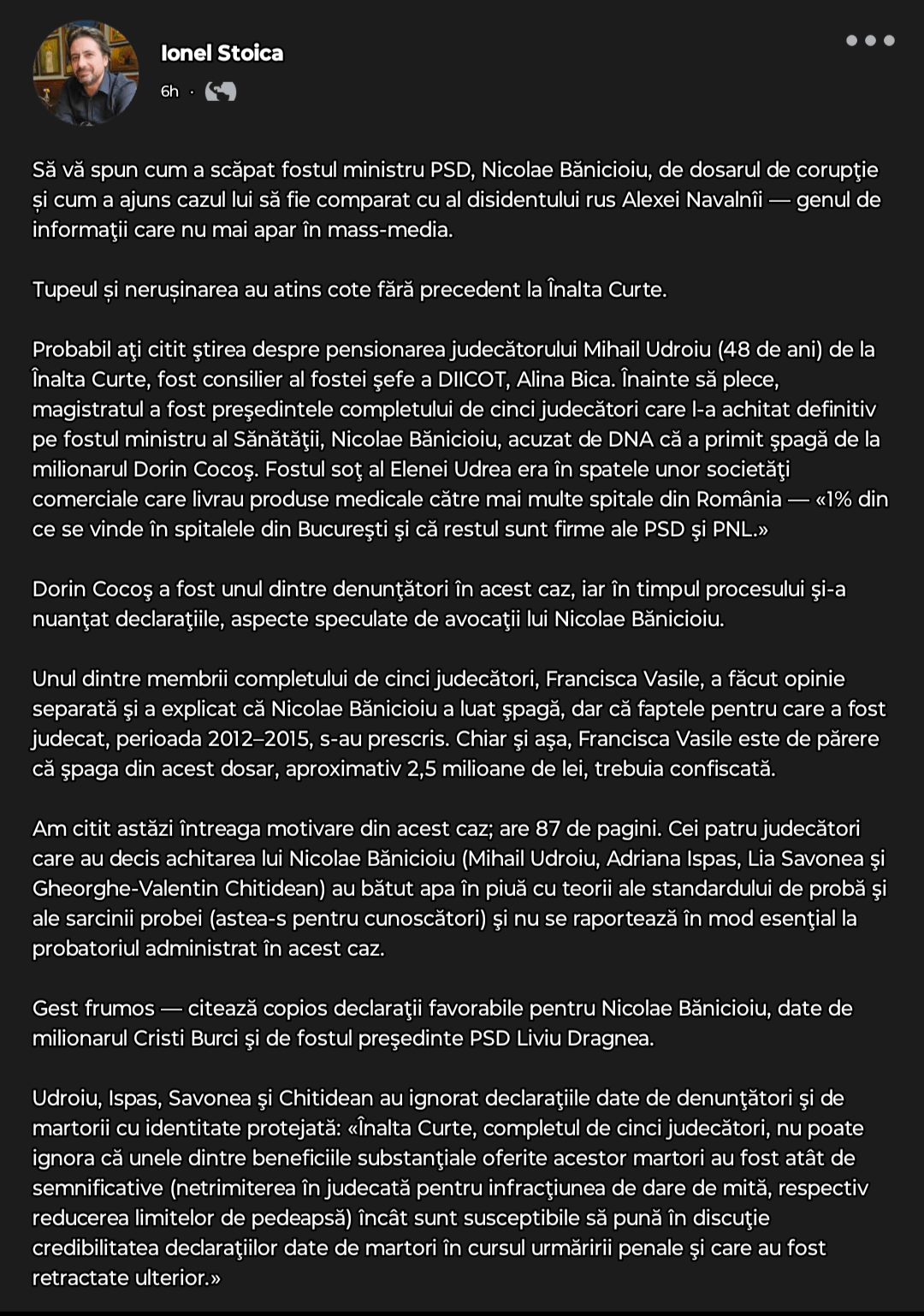 Ionel Stoica
6h ·

Să vă spun cum a scăpat fostul ministru PSD, Nicolae Bănicioiu, de dosarul de corupţie și cum a ajuns cazul lui să fie comparat cu al disidentului rus Alexei Navalnîi — genul de informaţii care nu mai apar în mass-media.

Tupeul și nerușinarea au atins cote fără precedent la Înalta Curte.

Probabil aţi citit ştirea despre pensionarea judecătorului Mihail Udroiu (48 de ani) de la Înalta Curte, fost consilier al fostei şefe a DIICOT, Alina Bica. Înainte să plece, magistratul a fost preşedintele completului de cinci judecători care l-a achitat definitiv pe fostul ministru al Sănătăţii, Nicolae Bănicioiu, acuzat de DNA că a primit şpagă de la milionarul Dorin Cocoş. Fostul soţ al Elenei Udrea era în spatele unor societăţi comerciale care livrau produse medicale către mai multe spitale din România — «1% din ce se vinde în spitalele din Bucureşti şi că restul sunt firme ale PSD şi PNL.»

Dorin Cocoş a fost unul dintre denunţători în acest caz, iar în timpul procesului şi-a nuanţat declaraţiile, aspecte speculate de avocaţii lui Nicolae Bănicioiu.

Unul dintre membrii completului de cinci judecători, Francisca Vasile, a făcut opinie separată şi a explicat că Nicolae Bănicioiu a luat şpagă, dar că faptele pentru care a fost judecat, perioada 2012–2015, s-au prescris. Chiar şi aşa, Francisca Vasile este de părere că şpaga din acest dosar, aproximativ 2,5 milioane de lei, trebuia confiscată.

Am citit astăzi întreaga motivare din acest caz; are 87 de pagini. Cei patru judecători care au decis achitarea lui Nicolae Bănicioiu (Mihail Udroiu, Adriana Ispas, Lia Savonea şi Gheorghe-Valentin Chitidean) au bătut apa în piuă cu teorii ale standardului de probă şi ale sarcinii probei (astea-s pentru cunoscători) şi nu se raportează în mod esenţial la probatoriul administrat în acest caz.

Gest frumos — citează copios declaraţii favorabile pentru Nicolae Bănicioiu, date de milionarul Cristi Burci şi de fostul preşedinte PSD Liviu Dragnea.

Udroiu, Ispas, Savonea şi Chitidean au ignorat declaraţiile date de denunţători şi de martorii cu identitate protejată: «Înalta Curte, completul de cinci judecători, nu poate ignora că unele dintre beneficiile substanţiale oferite acestor martori au fost atât de semnificative (netrimiterea în judecată pentru infracţiunea de dare de mită, respectiv reducerea limitelor de pedeapsă) încât sunt susceptibile să pună în discuţie credibilitatea declaraţiilor date de martori în cursul urmăririi penale şi care au fost retractate ulterior.»